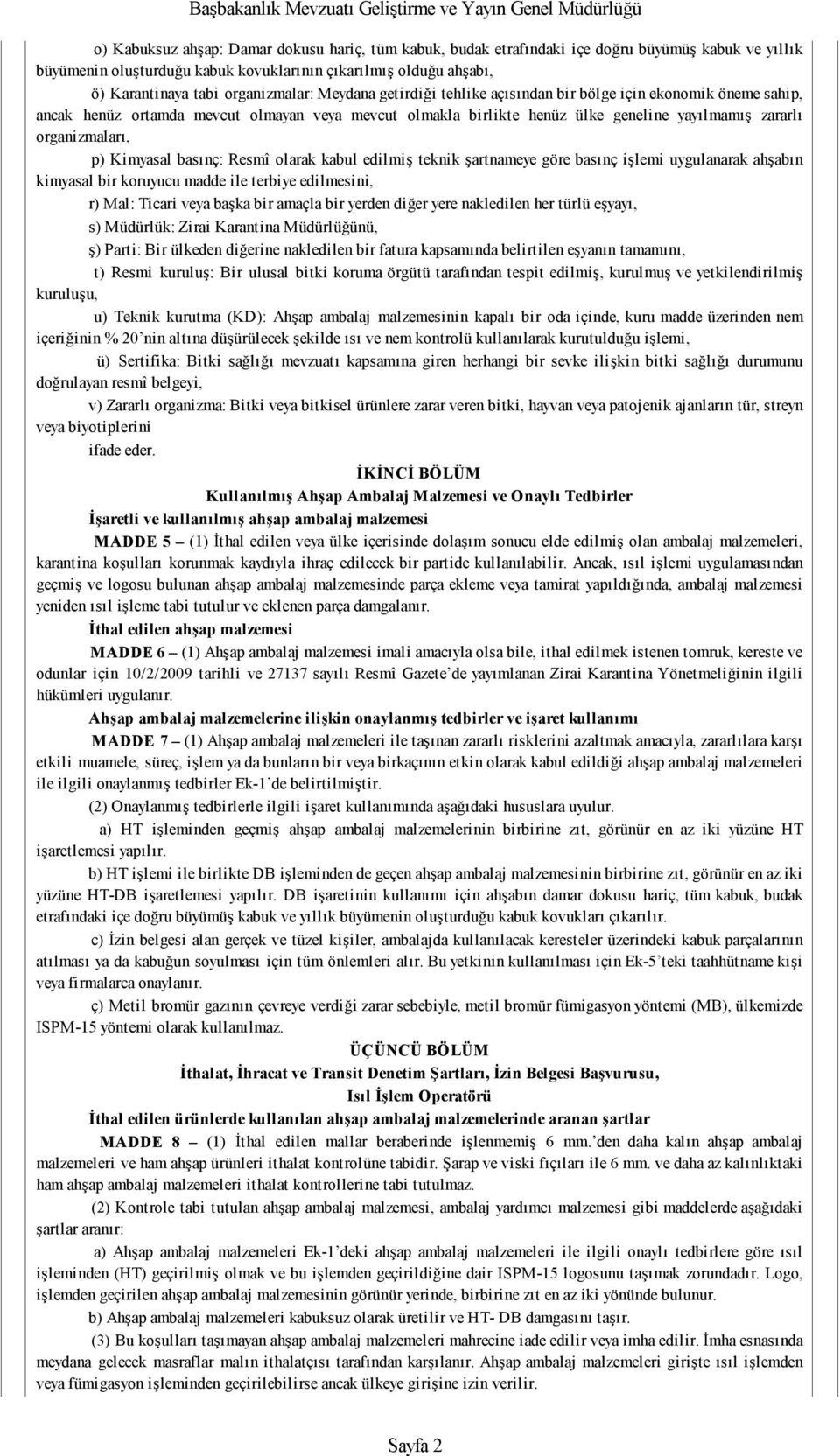 Başbakanlık Mevzuatı Geliştirme ve Yayın Genel Müdürlüğü

o) Kabuksuz ahşap: Damar dokusu hariç, tüm kabuk, budak etrafındaki içe doğru büyümüş kabuk ve yıllık büyümenin oluşturduğu kabuk kovuklarının çıkarılmış olduğu ahşabı,

ö) Karantinaya tabi organizmalar: Meydana getirdiği tehlike açısından bir bölge için ekonomik öneme sahip, ancak henüz ortamda mevcut olmayan veya mevcut olmakla birlikte henüz ülke geneline yayılmamış zararlı organizmaları,

p) Kimyasal basınç: Resmî olarak kabul edilmiş teknik şartnameye göre basınç işlemi uygulanarak ahşabın kimyasal bir koruyucu madde ile terbiye edilmesini,

r) Mal: Ticari veya başka bir amaçla bir yerden diğer yere nakledilen her türlü eşyayı,

s) Müdürlük: Zirai Karantina Müdürlüğünü,

ş) Parti: Bir ülkeden diğerine nakledilen bir fatura kapsamında belirtilen eşyanın tamamını,

t) Resmi kuruluş: Bir ulusal bitki koruma örgütü tarafından tespit edilmiş, kurulmuş ve yetkilendirilmiş kuruluşu,

u) Teknik kurutma (KD): Ahşap ambalaj malzemesinin kapalı bir oda içinde, kuru madde üzerinden nem içeriğinin % 20'nin altına düşürülecek şekilde ısı ve nem kontrolü kullanılarak kurutulduğu işlemi,

ü) Sertifika: Bitki sağlığı mevzuatı kapsamına giren herhangi bir sevke ilişkin bitki sağlığı durumunu doğrulayan resmî belgeyi,

v) Zararlı organizma: Bitki veya bitkisel ürünlere zarar veren bitki, hayvan veya patojenik ajanların tür, streyn veya biyotiplerini

ifade eder.

İKİNCİ BÖLÜM
Kullanılmış Ahşap Ambalaj Malzemesi ve Onaylı Tedbirler

İşaretli ve kullanılmış ahşap ambalaj malzemesi

MADDE 5 – (1) İthal edilen veya ülke içerisinde dolaşım sonucu elde edilmiş olan ambalaj malzemeleri, karantina koşulları korunmak kaydıyla ihraç edilecek bir partide kullanılabilir. Ancak, ısıl işlemi uygulamasından geçmiş ve logosu bulunan ahşap ambalaj malzemesinde parça ekleme veya tamirat yapıldığında, ambalaj malzemesi yeniden ısıl işleme tabi tutulur ve eklenen parça damgalanır.

İthal edilen ahşap malzemesi

MADDE 6 – (1) Ahşap ambalaj malzemesi imali amacıyla olsa bile, ithal edilmek istenen tomruk, kereste ve odunlar için 10/2/2009 tarihli ve 27137 sayılı Resmî Gazete'de yayımlanan Zirai Karantina Yönetmeliğinin ilgili hükümleri uygulanır.

Ahşap ambalaj malzemelerine ilişkin onaylanmış tedbirler ve işaret kullanımı

MADDE 7 – (1) Ahşap ambalaj malzemeleri ile taşınan zararlı risklerini azaltmak amacıyla, zararlılara karşı etkili muamele, süreç, işlem ya da bunların bir veya birkaçının etkin olarak kabul edildiği ahşap ambalaj malzemeleri ile ilgili onaylanmış tedbirler Ek-1'de belirtilmiştir.

(2) Onaylanmış tedbirlerle ilgili işaret kullanımında aşağıdaki hususlara uyulur.

a) HT işleminden geçmiş ahşap ambalaj malzemelerinin birbirine zıt, görünür en az iki yüzüne HT işaretlemesi yapılır.

b) HT işlemi ile birlikte DB işleminden de geçen ahşap ambalaj malzemesinin birbirine zıt, görünür en az iki yüzüne HT-DB işaretlemesi yapılır. DB işaretinin kullanımı için ahşabın damar dokusu hariç, tüm kabuk, budak etrafındaki içe doğru büyümüş kabuk ve yıllık büyümenin oluşturduğu kabuk kovukları çıkarılır.

c) İzin belgesi alan gerçek ve tüzel kişiler, ambalajda kullanılacak keresteler üzerindeki kabuk parçalarının atılması ya da kabuğun soyulması için tüm önlemleri alır. Bu yetkinin kullanılması için Ek-5'teki taahhütname kişi veya firmalarca onaylanır.

ç) Metil bromür gazının çevreye verdiği zarar sebebiyle, metil bromür fümigasyon yöntemi (MB), ülkemizde ISPM-15 yöntemi olarak kullanılmaz.

ÜÇÜNCÜ BÖLÜM
İthalat, İhracat ve Transit Denetim Şartları, İzin Belgesi Başvurusu, Isıl İşlem Operatörü

İthal edilen ürünlerde kullanılan ahşap ambalaj malzemelerinde aranan şartlar

MADDE 8 – (1) İthal edilen mallar beraberinde işlenmemiş 6 mm.'den daha kalın ahşap ambalaj malzemeleri ve ham ahşap ürünleri ithalat kontrolüne tabidir. Şarap ve viski fıçıları ile 6 mm. ve daha az kalınlıktaki ham ahşap ambalaj malzemeleri ithalat kontrollerine tabi tutulmaz.

(2) Kontrole tabi tutulan ahşap ambalaj malzemesi, ambalaj yardımcı malzemesi gibi maddelerde aşağıdaki şartlar aranır:

a) Ahşap ambalaj malzemeleri Ek-1'deki ahşap ambalaj malzemeleri ile ilgili onaylı tedbirlere göre ısıl işleminden (HT) geçirilmiş olmak ve bu işlemden geçirildiğine dair ISPM-15 logosunu taşımak zorundadır. Logo, işlemden geçirilen ahşap ambalaj malzemesinin görünür yerinde, birbirine zıt en az iki yönünde bulunur.

b) Ahşap ambalaj malzemeleri kabuksuz olarak üretilir ve HT- DB damgasını taşır.

(3) Bu koşulları taşımayan ahşap ambalaj malzemeleri mahrecine iade edilir veya imha edilir. İmha esnasında meydana gelecek masraflar malın ithalatçısı tarafından karşılanır. Ahşap ambalaj malzemeleri girişte ısıl işlemden veya fümigasyon işleminden geçirilebilirse ancak ülkeye girişine izin verilir.

Sayfa 2